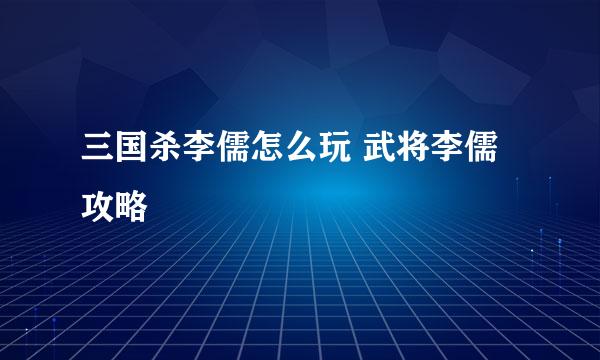 三国杀李儒怎么玩 武将李儒攻略